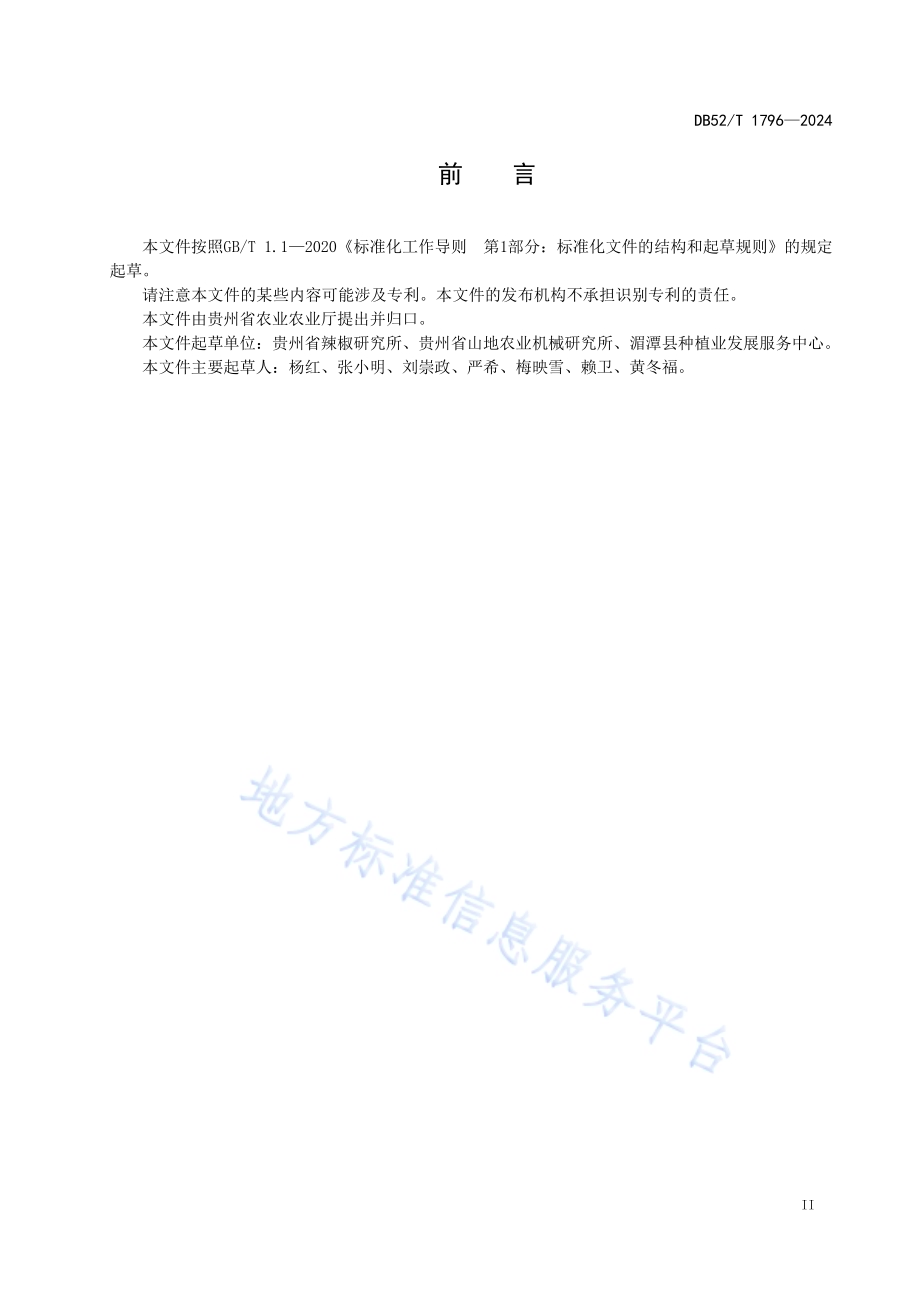 DB52/T 1796—2024

前　言

本文件按照GB/T 1.1—2020《标准化工作导则　第1部分：标准化文件的结构和起草规则》的规定起草。

请注意本文件的某些内容可能涉及专利。本文件的发布机构不承担识别专利的责任。

本文件由贵州省农业农业厅提出并归口。

本文件起草单位：贵州省辣椒研究所、贵州省山地农业机械研究所、湄潭县种植业发展服务中心。

本文件主要起草人：杨红、张小明、刘崇政、严希、梅映雪、赖卫、黄冬福。

地方标准信息服务平台

II